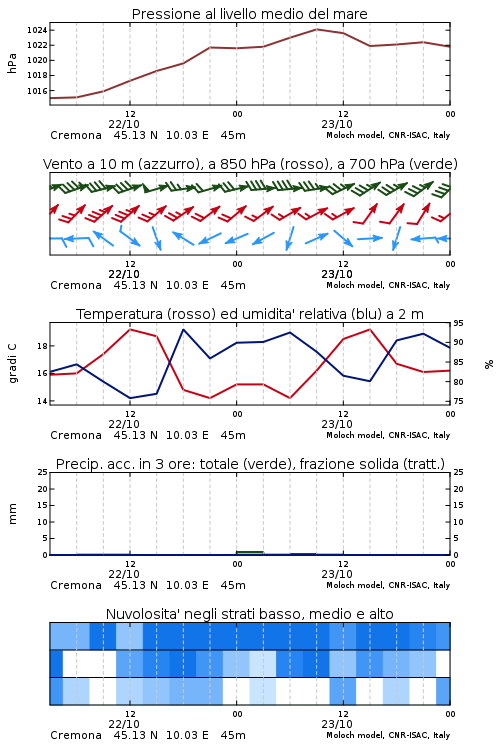 Pressione al livello medio del mare

hPa

1024
1022
1020
1018
1016

12
22/10

00

12
23/10

00

Cremona 45.13 N 10.03 E 45m

Moloch model, CNR-ISAC, Italy

Vento a 10 m (azzurro), a 850 hPa (rosso), a 700 hPa (verde)

12
22/10

00

12
23/10

00

Cremona 45.13 N 10.03 E 45m

Moloch model, CNR-ISAC, Italy

Temperatura (rosso) ed umidita' relativa (blu) a 2 m

gradi C

18
16
14

95
90
85
80
75

%

12
22/10

00

12
23/10

00

Cremona 45.13 N 10.03 E 45m

Moloch model, CNR-ISAC, Italy

Precip. acc. in 3 ore: totale (verde), frazione solida (tratt.)

mm

25
20
15
10
5
0

25
20
15
10
5
0

12
22/10

00

12
23/10

00

Cremona 45.13 N 10.03 E 45m

Moloch model, CNR-ISAC, Italy

Nuvolosita' negli strati basso, medio e alto

12
22/10

00

12
23/10

00

Cremona 45.13 N 10.03 E 45m

Moloch model, CNR-ISAC, Italy